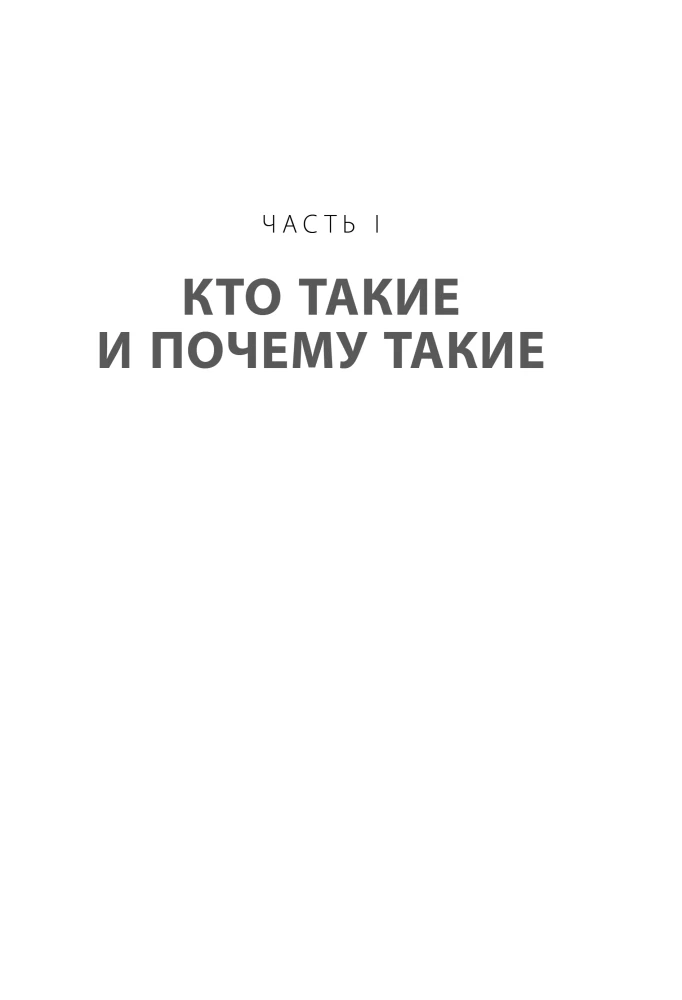 ЧАСТЬ I

КТО ТАКИЕ
И ПОЧЕМУ ТАКИЕ